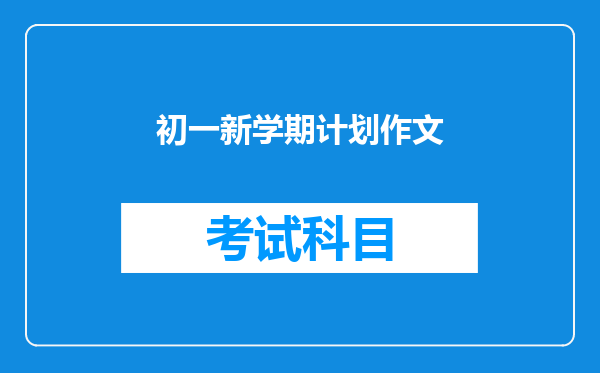 初一新学期计划作文

考试科目